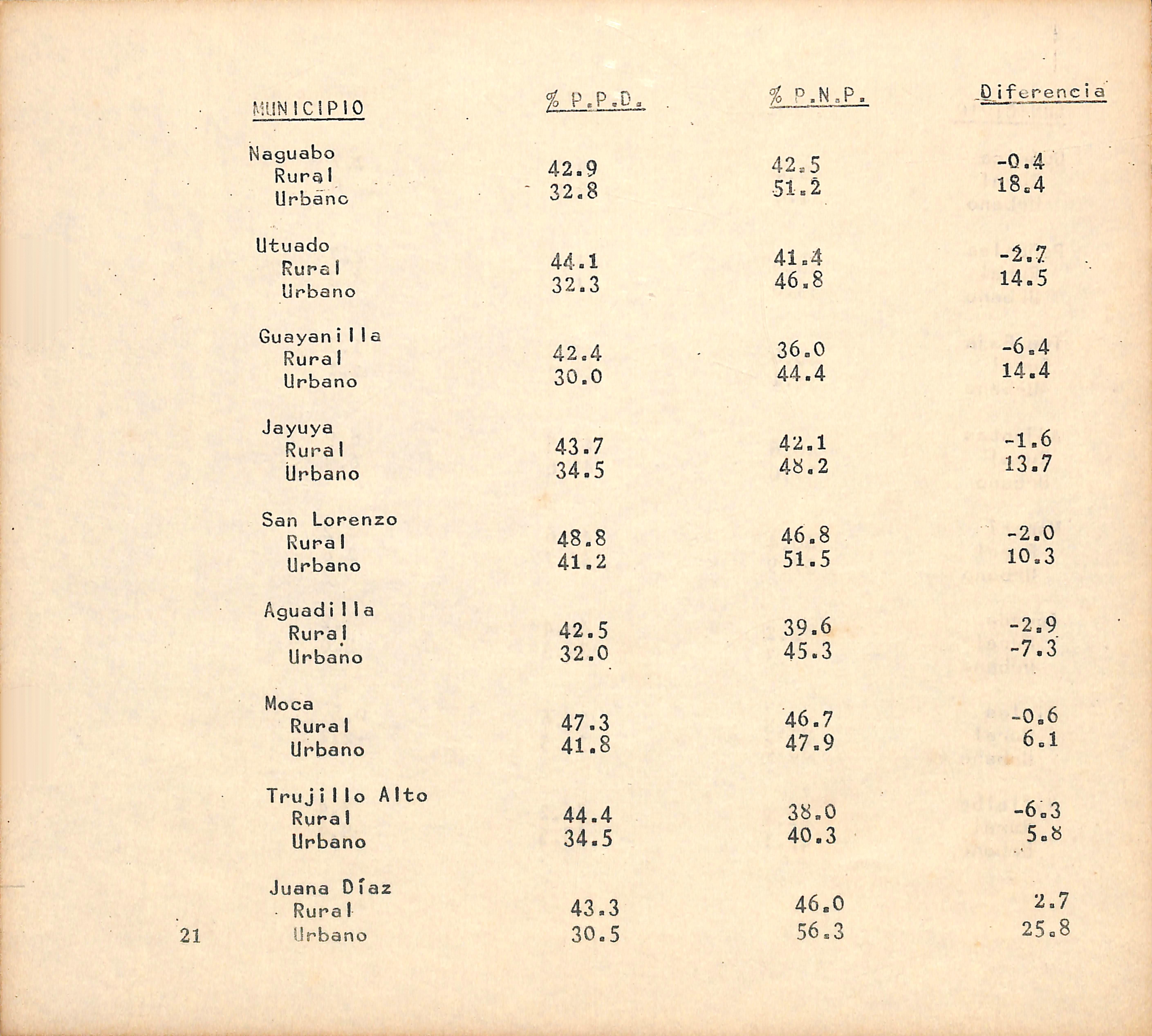 | MUNICIPIO | % P.P.D. | % P.N.P. | Diferencia |
|---|---|---|---|
| Naguabo | | | |
| Rural | 42.9 | 42.5 | -0.4 |
| Urbano | 32.8 | 51.2 | 18.4 |
| Utuado | | | |
| Rural | 44.1 | 41.4 | -2.7 |
| Urbano | 32.3 | 46.8 | 14.5 |
| Guayanilla | | | |
| Rural | 42.4 | 36.0 | -6.4 |
| Urbano | 30.0 | 44.4 | 14.4 |
| Jayuya | | | |
| Rural | 43.7 | 42.1 | -1.6 |
| Urbano | 34.5 | 48.2 | 13.7 |
| San Lorenzo | | | |
| Rural | 48.8 | 46.8 | -2.0 |
| Urbano | 41.2 | 51.5 | 10.3 |
| Aguadilla | | | |
| Rural | 42.5 | 39.6 | -2.9 |
| Urbano | 32.0 | 45.3 | -7.3 |
| Moca | | | |
| Rural | 47.3 | 46.7 | -0.6 |
| Urbano | 41.8 | 47.9 | 6.1 |
| Trujillo Alto | | | |
| Rural | 44.4 | 38.0 | -6.3 |
| Urbano | 34.5 | 40.3 | 5.8 |
| Juana Díaz | | | |
| Rural | 43.3 | 46.0 | 2.7 |
| Urbano | 30.5 | 56.3 | 25.8 |

21